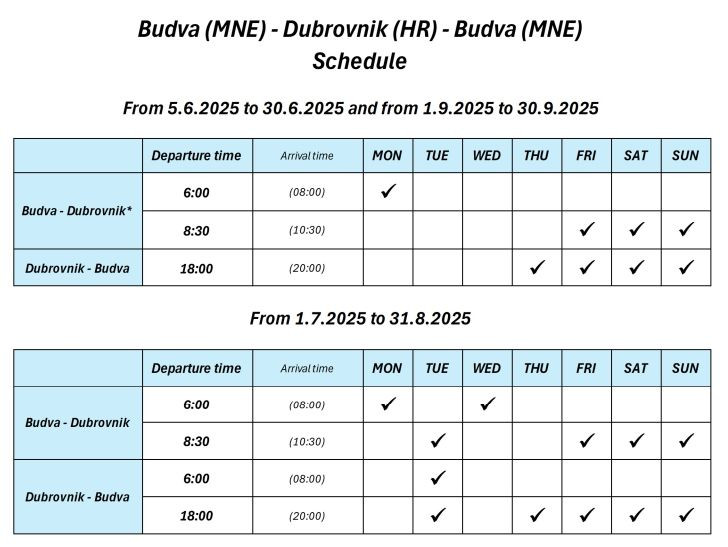 Budva (MNE) - Dubrovnik (HR) - Budva (MNE)
Schedule

From 5.6.2025 to 30.6.2025 and from 1.9.2025 to 30.9.2025

|  | Departure time | Arrival time | MON | TUE | WED | THU | FRI | SAT | SUN |
|---|---|---|---|---|---|---|---|---|---|
| Budva - Dubrovnik* | 6:00 | (08:00) | ✓ |  |  |  |  |  |  |
|  | 8:30 | (10:30) |  |  |  |  | ✓ | ✓ | ✓ |
| Dubrovnik - Budva | 18:00 | (20:00) |  |  |  | ✓ | ✓ | ✓ | ✓ |

From 1.7.2025 to 31.8.2025

|  | Departure time | Arrival time | MON | TUE | WED | THU | FRI | SAT | SUN |
|---|---|---|---|---|---|---|---|---|---|
| Budva - Dubrovnik | 6:00 | (08:00) | ✓ |  | ✓ |  |  |  |  |
|  | 8:30 | (10:30) |  | ✓ |  |  | ✓ | ✓ | ✓ |
| Dubrovnik - Budva | 6:00 | (08:00) |  | ✓ |  |  |  |  |  |
|  | 18:00 | (20:00) |  | ✓ |  | ✓ | ✓ | ✓ | ✓ |